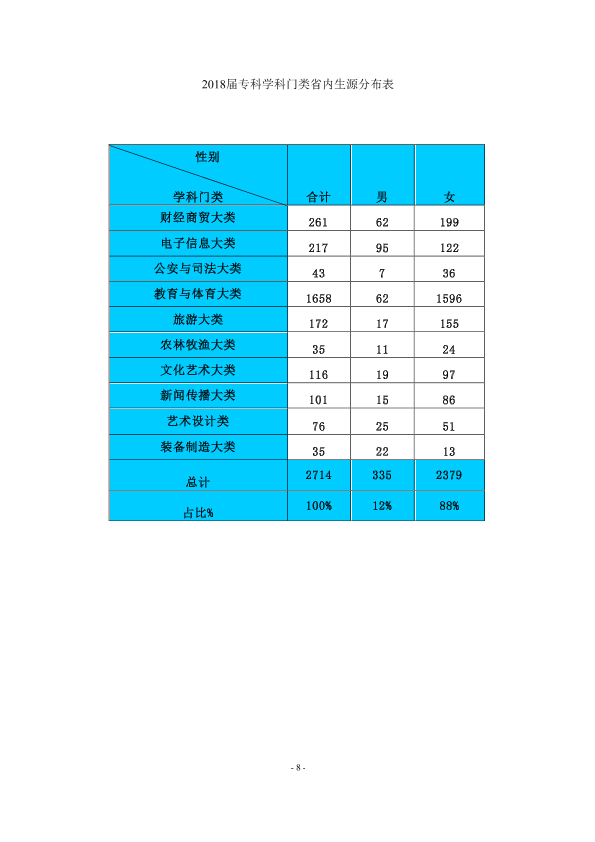 2018届专科学科门类省内生源分布表

| 性别 学科门类 | 合计 | 男 | 女 |
|---|---|---|---|
| 财经商贸大类 | 261 | 62 | 199 |
| 电子信息大类 | 217 | 95 | 122 |
| 公安与司法大类 | 43 | 7 | 36 |
| 教育与体育大类 | 1658 | 62 | 1596 |
| 旅游大类 | 172 | 17 | 155 |
| 农林牧渔大类 | 35 | 11 | 24 |
| 文化艺术大类 | 116 | 19 | 97 |
| 新闻传播大类 | 101 | 15 | 86 |
| 艺术设计类 | 76 | 25 | 51 |
| 装备制造大类 | 35 | 22 | 13 |
| 总计 | 2714 | 335 | 2379 |
| 占比% | 100% | 12% | 88% |

- 8 -